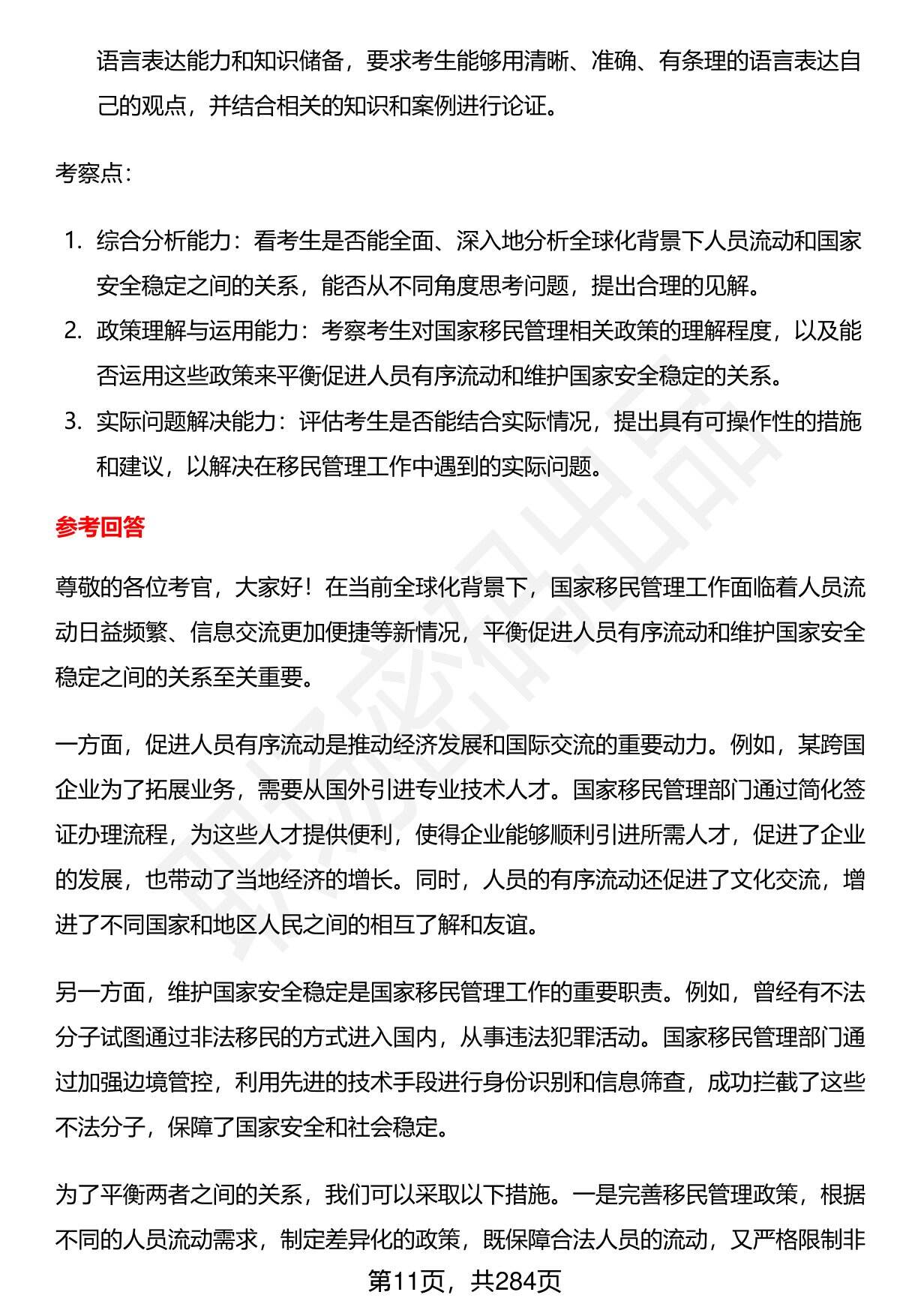 语言表达能力和知识储备，要求考生能够用清晰、准确、有条理的语言表达自己的观点，并结合相关的知识和案例进行论证。

考察点：

1. 综合分析能力：看考生是否能全面、深入地分析全球化背景下人员流动和国家安全稳定之间的关系，能否从不同角度思考问题，提出合理的见解。
2. 政策理解与运用能力：考察考生对国家移民管理相关政策的理解程度，以及能否运用这些政策来平衡促进人员有序流动和维护国家安全稳定的关系。
3. 实际问题解决能力：评估考生是否能结合实际情况，提出具有可操作性的措施和建议，以解决在移民管理工作中遇到的实际问题。

参考回答

尊敬的各位考官，大家好！在当前全球化背景下，国家移民管理工作面临着人员流动日益频繁、信息交流更加便捷等新情况，平衡促进人员有序流动和维护国家安全稳定之间的关系至关重要。

一方面，促进人员有序流动是推动经济发展和国际交流的重要动力。例如，某跨国企业为了拓展业务，需要从国外引进专业技术人才。国家移民管理部门通过简化签证办理流程，为这些人才提供便利，使得企业能够顺利引进所需人才，促进了企业的发展，也带动了当地经济的增长。同时，人员的有序流动还促进了文化交流，增进了不同国家和地区人民之间的相互了解和友谊。

另一方面，维护国家安全稳定是国家移民管理工作的重要职责。例如，曾经有不法分子试图通过非法移民的方式进入国内，从事违法犯罪活动。国家移民管理部门通过加强边境管控，利用先进的技术手段进行身份识别和信息筛查，成功拦截了这些不法分子，保障了国家安全和社会稳定。

为了平衡两者之间的关系，我们可以采取以下措施。一是完善移民管理政策，根据不同的人员流动需求，制定差异化的政策，既保障合法人员的流动，又严格限制非

第11页，共284页